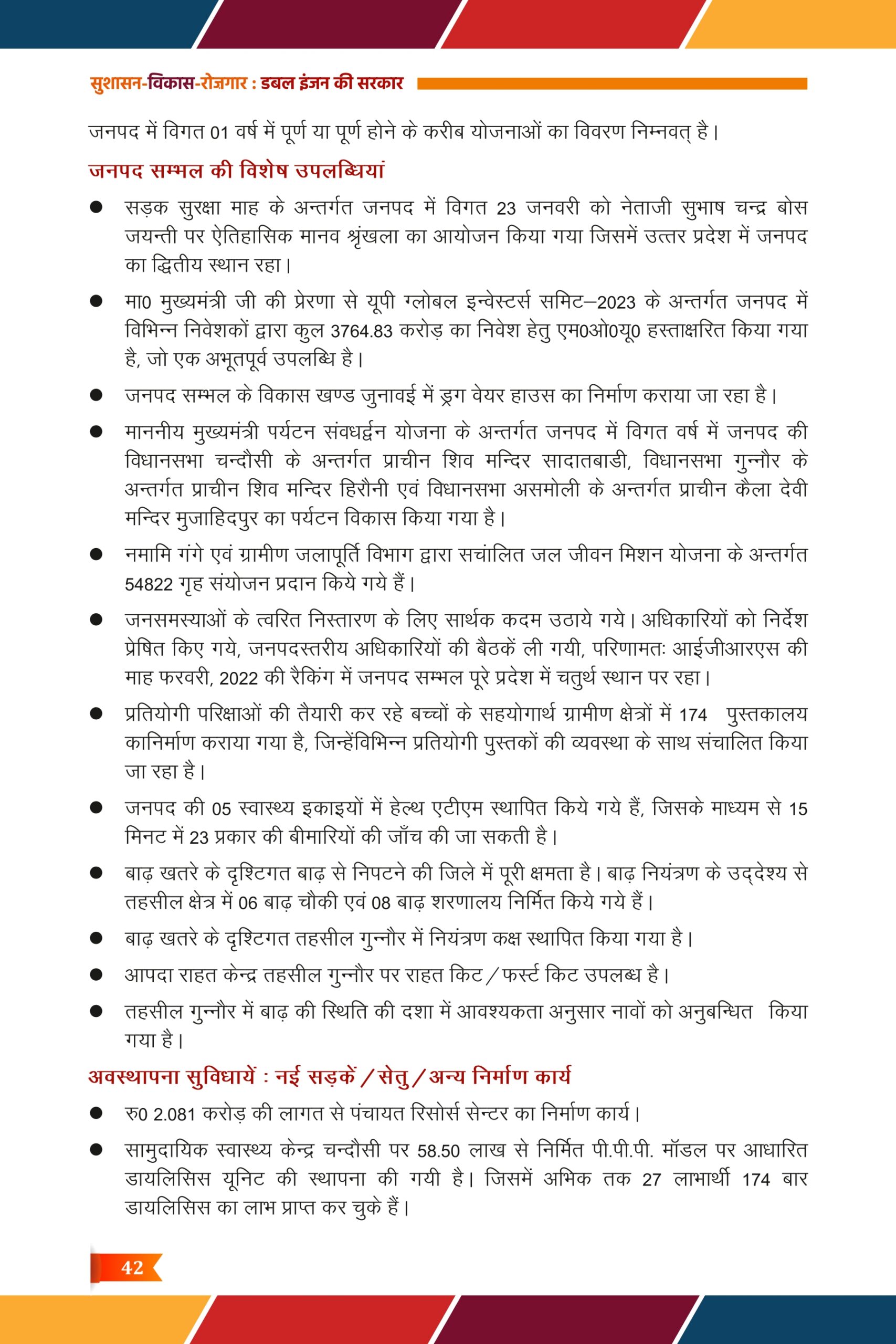 सुशासन-विकास-रोज़गार : डबल इंजन की सरकार

जनपद में विगत 01 वर्ष में पूर्ण या पूर्ण होने के करीब योजनाओं का विवरण निम्नवत् है।

जनपद सम्भल की विशेष उपलब्धियां

● सड़क सुरक्षा माह के अन्तर्गत जनपद में विगत 23 जनवरी को नेताजी सुभाष चन्द्र बोस जयन्ती पर ऐतिहासिक मानव श्रृंखला का आयोजन किया गया जिसमें उत्तर प्रदेश में जनपद का द्वितीय स्थान रहा।

● मा0 मुख्यमंत्री जी की प्रेरणा से यूपी ग्लोबल इन्वेस्टर्स समिट–2023 के अन्तर्गत जनपद में विभिन्न निवेशकों द्वारा कुल 3764.83 करोड़ का निवेश हेतु एम0ओ0यू0 हस्ताक्षरित किया गया है, जो एक अभूतपूर्व उपलब्धि है।

● जनपद सम्भल के विकास खण्ड जुनावई में ड्रग वेयर हाउस का निर्माण कराया जा रहा है।

● माननीय मुख्यमंत्री पर्यटन संवधर्द्वन योजना के अन्तर्गत जनपद में विगत वर्ष में जनपद की विधानसभा चन्दौसी के अन्तर्गत प्राचीन शिव मन्दिर सादातबाडी, विधानसभा गुन्नौर के अन्तर्गत प्राचीन शिव मन्दिर हिरौनी एवं विधानसभा असमोली के अन्तर्गत प्राचीन कैला देवी मन्दिर मुजाहिदपुर का पर्यटन विकास किया गया है।

● नमामि गंगे एवं ग्रामीण जलापूर्ति विभाग द्वारा सचांलित जल जीवन मिशन योजना के अन्तर्गत 54822 गृह संयोजन प्रदान किये गये हैं।

● जनसमस्याओं के त्वरित निस्तारण के लिए सार्थक कदम उठाये गये। अधिकारियों को निर्देश प्रेषित किए गये, जनपदस्तरीय अधिकारियों की बैठकें ली गयी, परिणामतः आईजीआरएस की माह फरवरी, 2022 की रैकिंग में जनपद सम्भल पूरे प्रदेश में चतुर्थ स्थान पर रहा।

● प्रतियोगी परिक्षाओं की तैयारी कर रहे बच्चों के सहयोगार्थ ग्रामीण क्षेत्रों में 174 पुस्तकालय कानिर्माण कराया गया है, जिन्हेंविभिन्न प्रतियोगी पुस्तकों की व्यवस्था के साथ संचालित किया जा रहा है।

● जनपद की 05 स्वास्थ्य इकाइयों में हेल्थ एटीएम स्थापित किये गये हैं, जिसके माध्यम से 15 मिनट में 23 प्रकार की बीमारियों की जाँच की जा सकती है।

● बाढ़ खतरे के दृश्टिगत बाढ़ से निपटने की जिले में पूरी क्षमता है। बाढ़ नियंत्रण के उद्देश्य से तहसील क्षेत्र में 06 बाढ़ चौकी एवं 08 बाढ़ शरणालय निर्मित किये गये हैं।

● बाढ़ खतरे के दृश्टिगत तहसील गुन्नौर में नियंत्रण कक्ष स्थापित किया गया है।

● आपदा राहत केन्द्र तहसील गुन्नौर पर राहत किट/फर्स्ट किट उपलब्ध है।

● तहसील गुन्नौर में बाढ़ की स्थिति की दशा में आवश्यकता अनुसार नावों को अनुबन्धित किया गया है।

अवस्थापना सुविधायें : नई सड़कें/सेतु/अन्य निर्माण कार्य

● रु0 2.081 करोड़ की लागत से पंचायत रिसोर्स सेन्टर का निर्माण कार्य।

● सामुदायिक स्वास्थ्य केन्द्र चन्दौसी पर 58.50 लाख से निर्मित पी.पी.पी. मॉडल पर आधारित डायलिसिस यूनिट की स्थापना की गयी है। जिसमें अभिक तक 27 लाभार्थी 174 बार डायलिसिस का लाभ प्राप्त कर चुके हैं।

42